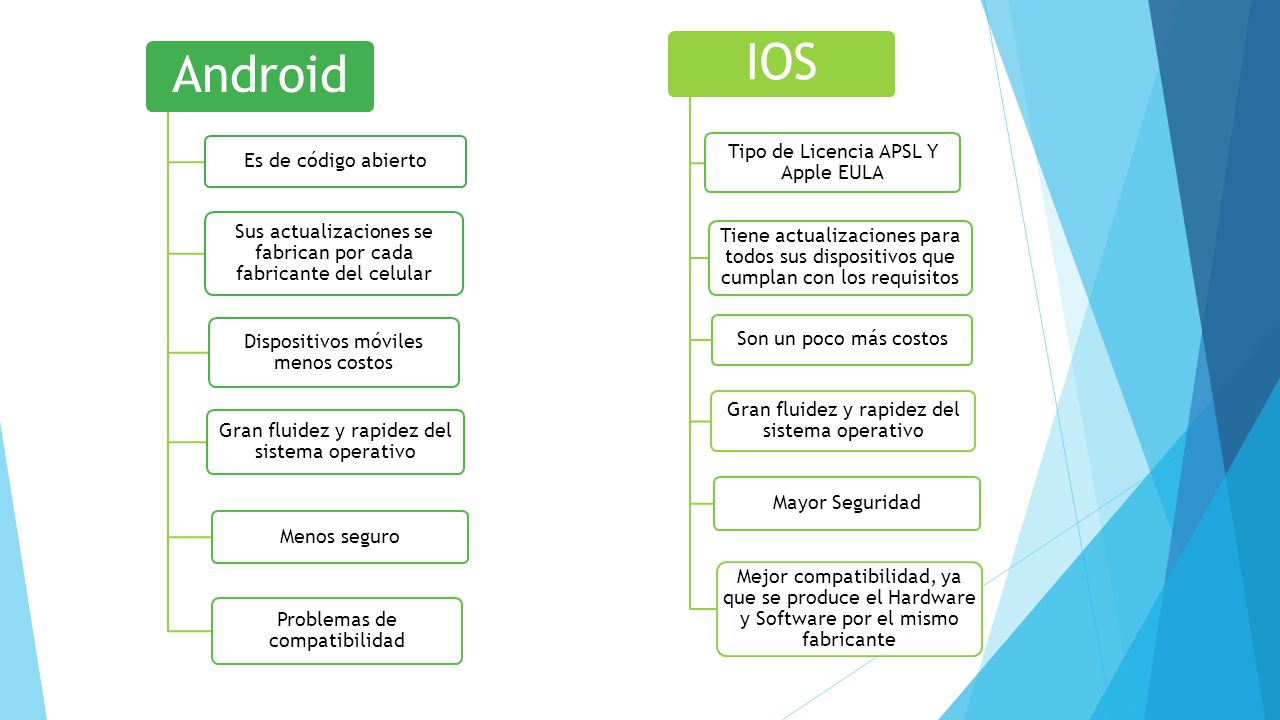 Android

Es de código abierto

Sus actualizaciones se fabrican por cada fabricante del celular

Dispositivos móviles menos costos

Gran fluidez y rapidez del sistema operativo

Menos seguro

Problemas de compatibilidad

IOS

Tipo de Licencia APSL Y Apple EULA

Tiene actualizaciones para todos sus dispositivos que cumplan con los requisitos

Son un poco más costos

Gran fluidez y rapidez del sistema operativo

Mayor Seguridad

Mejor compatibilidad, ya que se produce el Hardware y Software por el mismo fabricante